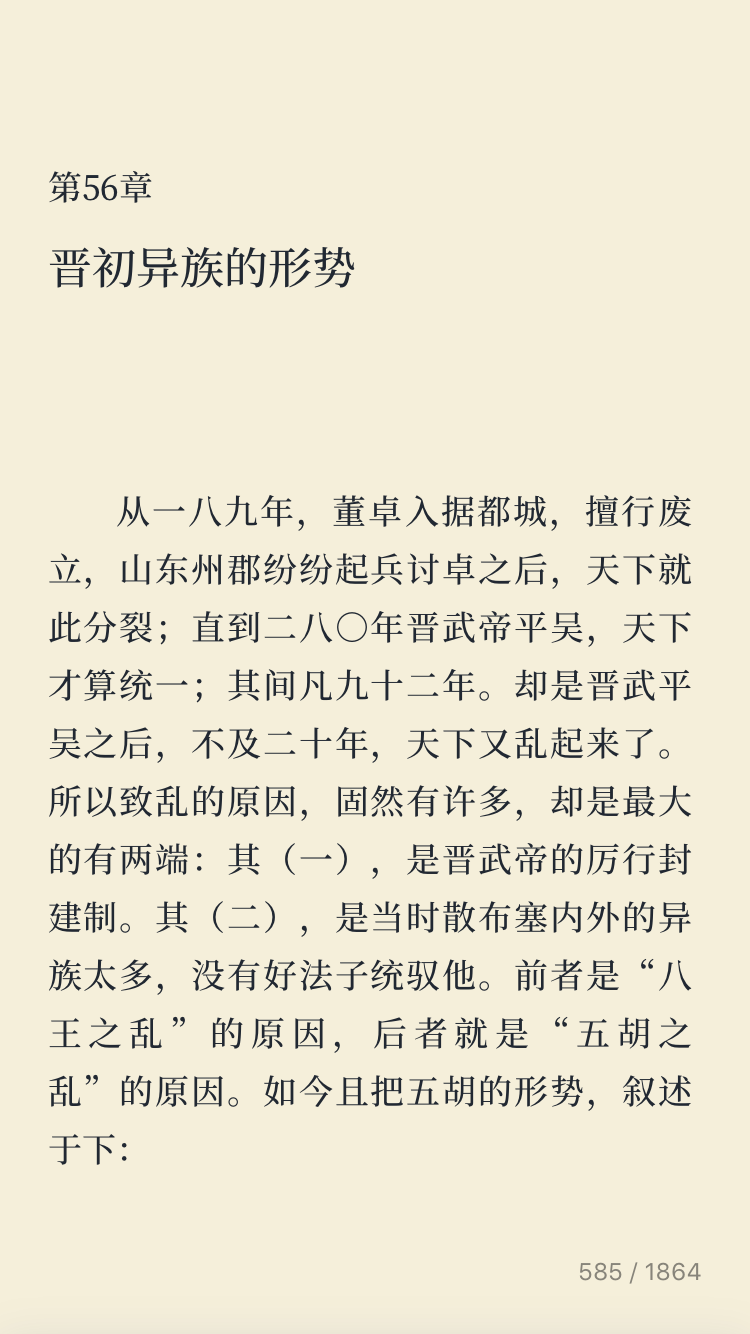 第56章

晋初异族的形势

从一八九年，董卓入据都城，擅行废立，山东州郡纷纷起兵讨卓之后，天下就此分裂；直到二八〇年晋武帝平吴，天下才算统一；其间凡九十二年。却是晋武平吴之后，不及二十年，天下又乱起来了。所以致乱的原因，固然有许多，却是最大的有两端：其（一），是晋武帝的厉行封建制。其（二），是当时散布塞内外的异族太多，没有好法子统驭他。前者是“八王之乱”的原因，后者就是“五胡之乱”的原因。如今且把五胡的形势，叙述于下：

585 / 1864